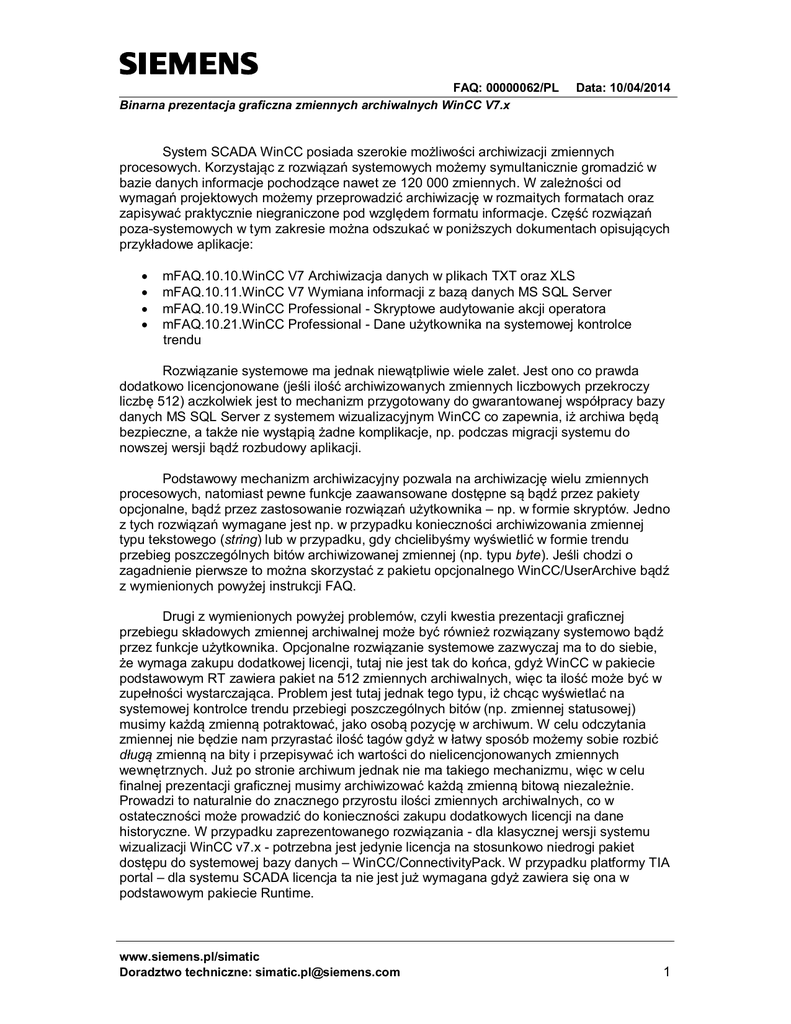 SIEMENS

FAQ: 00000062/PL Data: 10/04/2014

Binarna prezentacja graficzna zmiennych archiwalnych WinCC V7.x

System SCADA WinCC posiada szerokie możliwości archiwizacji zmiennych procesowych. Korzystając z rozwiązań systemowych możemy symultanicznie gromadzić w bazie danych informacje pochodzące nawet ze 120 000 zmiennych. W zależności od wymagań projektowych możemy przeprowadzić archiwizację w rozmaitych formatach oraz zapisywać praktycznie niegraniczone pod względem formatu informacje. Część rozwiązań poza-systemowych w tym zakresie można odszukać w poniższych dokumentach opisujących przykładowe aplikacje:

• mFAQ.10.10.WinCC V7 Archiwizacja danych w plikach TXT oraz XLS
• mFAQ.10.11.WinCC V7 Wymiana informacji z bazą danych MS SQL Server
• mFAQ.10.19.WinCC Professional - Skryptowe audytowanie akcji operatora
• mFAQ.10.21.WinCC Professional - Dane użytkownika na systemowej kontrolce trendu

Rozwiązanie systemowe ma jednak niewątpliwie wiele zalet. Jest ono co prawda dodatkowo licencjonowane (jeśli ilość archiwizowanych zmiennych liczbowych przekroczy liczbę 512) aczkolwiek jest to mechanizm przygotowany do gwarantowanej współpracy bazy danych MS SQL Server z systemem wizualizacyjnym WinCC co zapewnia, iż archiwa będą bezpieczne, a także nie wystąpią żadne komplikacje, np. podczas migracji systemu do nowszej wersji bądź rozbudowy aplikacji.

Podstawowy mechanizm archiwizacyjny pozwala na archiwizację wielu zmiennych procesowych, natomiast pewne funkcje zaawansowane dostępne są bądź przez pakiety opcjonalne, bądź przez zastosowanie rozwiązań użytkownika – np. w formie skryptów. Jedno z tych rozwiązań wymagane jest np. w przypadku konieczności archiwizowania zmiennej typu tekstowego (string) lub w przypadku, gdy chcielibyśmy wyświetlić w formie trendu przebieg poszczególnych bitów archiwizowanej zmiennej (np. typu byte). Jeśli chodzi o zagadnienie pierwsze to można skorzystać z pakietu opcjonalnego WinCC/UserArchive bądź z wymienionych powyżej instrukcji FAQ.

Drugi z wymienionych powyżej problemów, czyli kwestia prezentacji graficznej przebiegu składowych zmiennej archiwalnej może być również rozwiązany systemowo bądź przez funkcje użytkownika. Opcjonalne rozwiązanie systemowe zazwyczaj ma to do siebie, że wymaga zakupu dodatkowej licencji, tutaj nie jest tak do końca, gdyż WinCC w pakiecie podstawowym RT zawiera pakiet na 512 zmiennych archiwalnych, więc ta ilość może być w zupełności wystarczająca. Problem jest tutaj jednak tego typu, iż chcąc wyświetlać na systemowej kontrolce trendu przebiegi poszczególnych bitów (np. zmiennej statusowej) musimy każdą zmienną potraktować, jako osobą pozycję w archiwum. W celu odczytania zmiennej nie będzie nam przyrastać ilość tagów gdyż w łatwy sposób możemy sobie rozbić długą zmienną na bity i przepisywać ich wartości do nielicencjonowanych zmiennych wewnętrznych. Już po stronie archiwum jednak nie ma takiego mechanizmu, więc w celu finalnej prezentacji graficznej musimy archiwizować każdą zmienną bitową niezależnie. Prowadzi to naturalnie do znacznego przyrostu ilości zmiennych archiwalnych, co w ostateczności może prowadzić do konieczności zakupu dodatkowych licencji na dane historyczne. W przypadku zaprezentowanego rozwiązania - dla klasycznej wersji systemu wizualizacji WinCC v7.x - potrzebna jest jedynie licencja na stosunkowo niedrogi pakiet dostępu do systemowej bazy danych – WinCC/ConnectivityPack. W przypadku platformy TIA portal – dla systemu SCADA licencja ta nie jest już wymagana gdyż zawiera się ona w podstawowym pakiecie Runtime.

www.siemens.pl/simatic
Doradztwo techniczne: simatic.pl@siemens.com 1